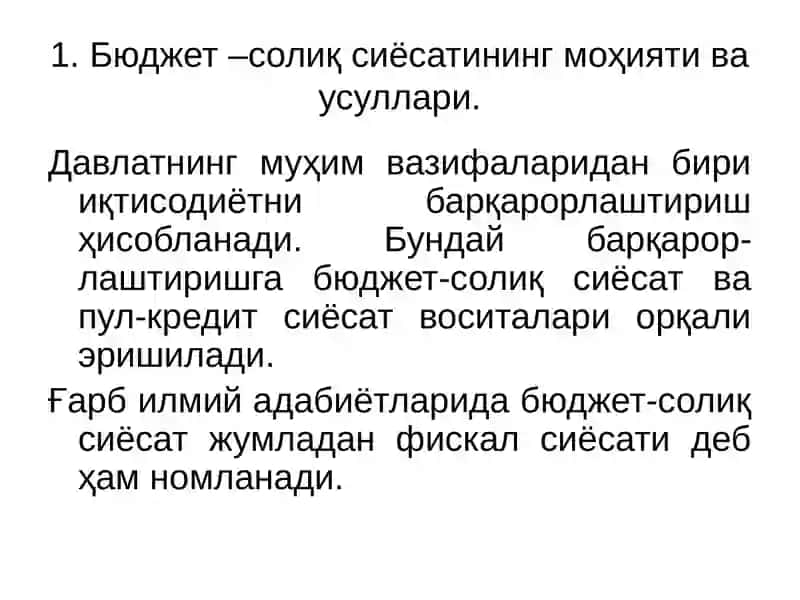 1. Бюджет –солиқ сиёсатининг моҳияти ва усуллари.

Давлатнинг муҳим вазифаларидан бири иқтисодиётни барқарорлаштириш ҳисобланади. Бундай барқарорлаштиришга бюджет-солиқ сиёсат ва пул-кредит сиёсат воситалари орқали эришилади.

Ғарб илмий адабиётларида бюджет-солиқ сиёсат жумладан фискал сиёсати деб ҳам номланади.